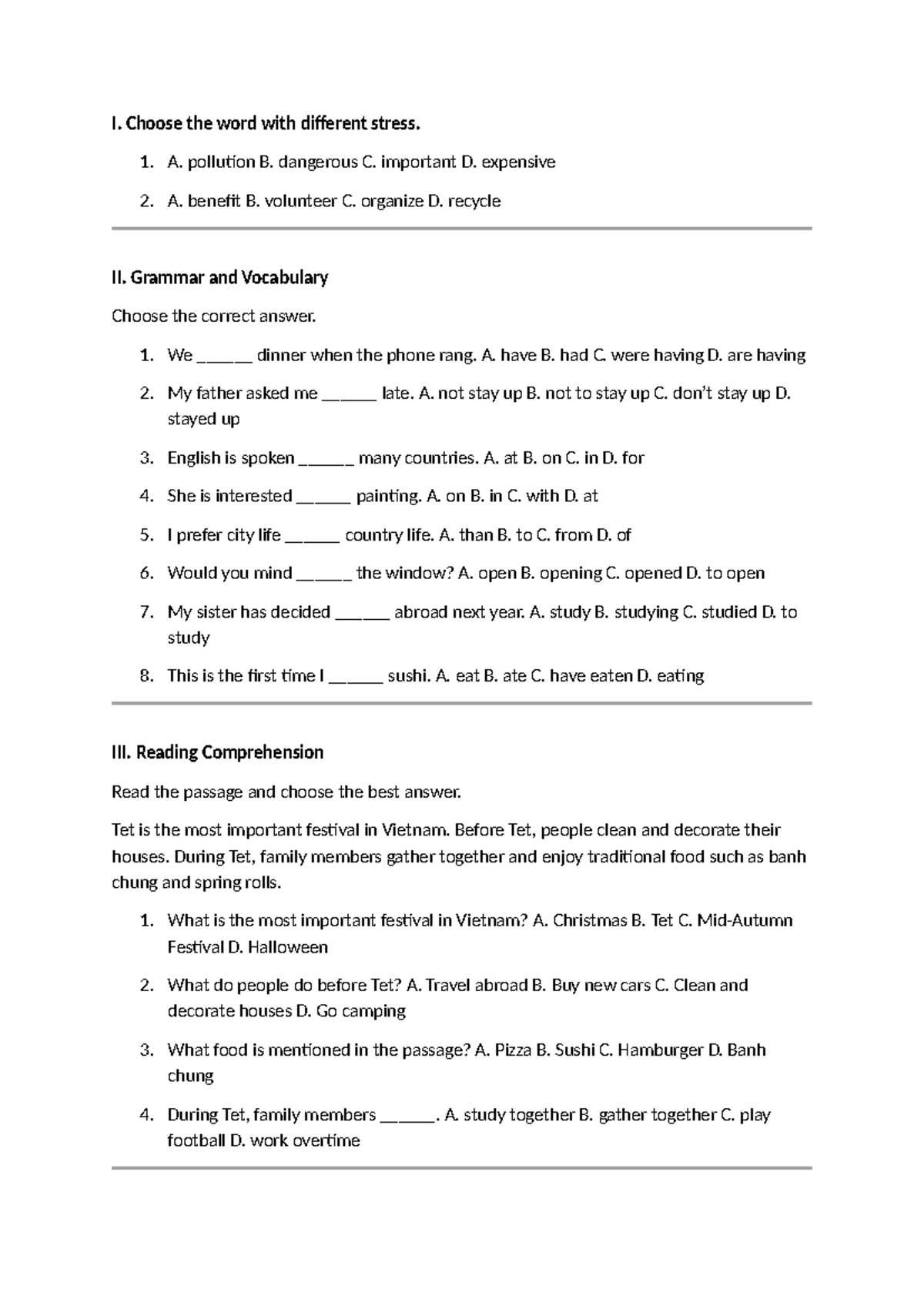 I. Choose the word with different stress.

1. A. pollution B. dangerous C. important D. expensive
2. A. benefit B. volunteer C. organize D. recycle

II. Grammar and Vocabulary

Choose the correct answer.

1. We ____ dinner when the phone rang. A. have B. had C. were having D. are having
2. My father asked me ____ late. A. not stay up B. not to stay up C. don't stay up D. stayed up
3. English is spoken ____ many countries. A. at B. on C. in D. for
4. She is interested ____ painting. A. on B. in C. with D. at
5. I prefer city life ____ country life. A. than B. to C. from D. of
6. Would you mind ____ the window? A. open B. opening C. opened D. to open
7. My sister has decided ____ abroad next year. A. study B. studying C. studied D. to study
8. This is the first time I ____ sushi. A. eat B. ate C. have eaten D. eating

III. Reading Comprehension

Read the passage and choose the best answer.

Tet is the most important festival in Vietnam. Before Tet, people clean and decorate their houses. During Tet, family members gather together and enjoy traditional food such as banh chung and spring rolls.

1. What is the most important festival in Vietnam? A. Christmas B. Tet C. Mid-Autumn Festival D. Halloween
2. What do people do before Tet? A. Travel abroad B. Buy new cars C. Clean and decorate houses D. Go camping
3. What food is mentioned in the passage? A. Pizza B. Sushi C. Hamburger D. Banh chung
4. During Tet, family members ____. A. study together B. gather together C. play football D. work overtime